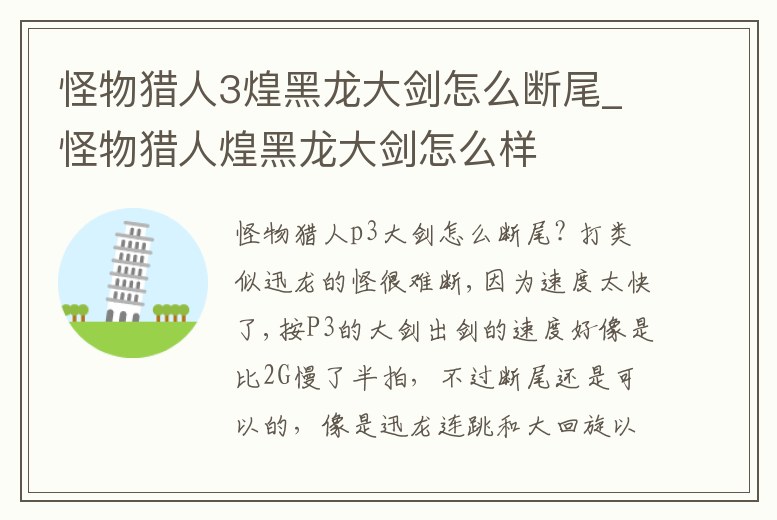 怪物猎人3煌黑龙大剑怎么断尾_怪物猎人煌黑龙大剑怎么样

怪物猎人p3大剑怎么断尾？打类似迅龙的怪很难断，因为速度太快了，按P3的大剑出剑的速度好像是比2G慢了半拍，不过断尾还是可以的，像是迅龙连跳和大回旋以